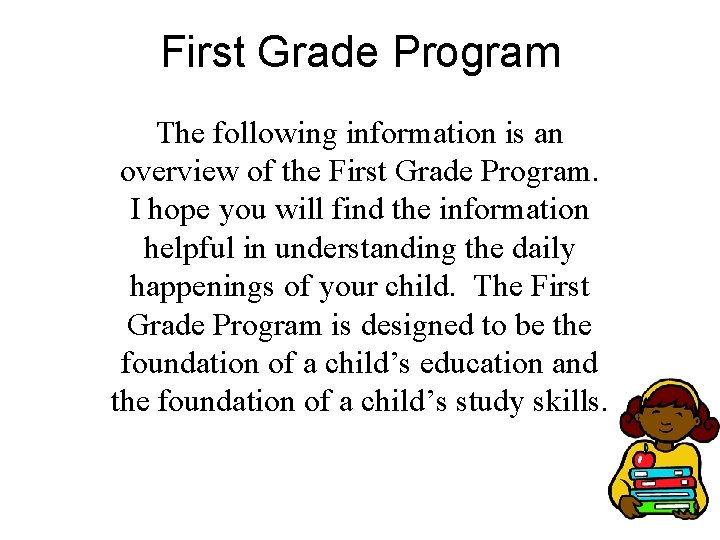 First Grade Program

The following information is an overview of the First Grade Program. I hope you will find the information helpful in understanding the daily happenings of your child. The First Grade Program is designed to be the foundation of a child’s education and the foundation of a child’s study skills.